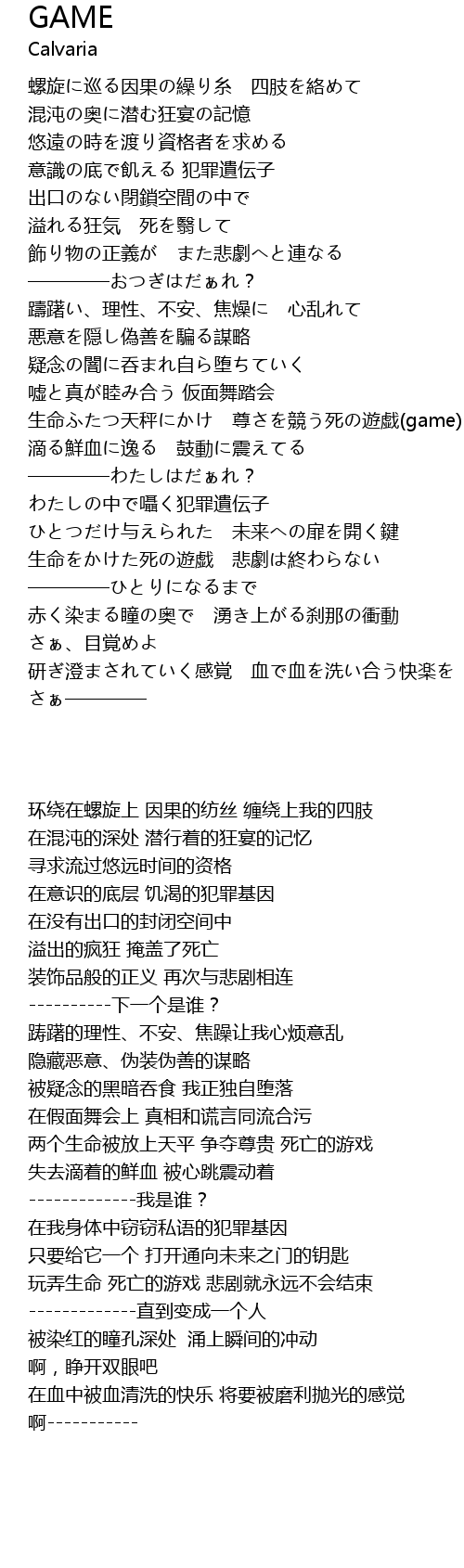 GAME
Calvaria

螺旋に巡る因果の繰り糸　四肢を絡めて
混沌の奥に潜む狂宴の記憶
悠遠の時を渡り資格者を求める
意識の底で飢える 犯罪遺伝子
出口のない閉鎖空間の中で
溢れる狂気　死を翳して
飾り物の正義が　また悲劇へと連なる
————おつぎはだぁれ？
躊躇い、理性、不安、焦燥に　心乱れて
悪意を隠し偽善を騙る謀略
疑念の闇に呑まれ自ら堕ちていく
嘘と真が睦み合う 仮面舞踏会
生命ふたつ天秤にかけ　尊さを競う死の遊戯(game)
滴る鮮血に逸る　鼓動に震えてる
————わたしはだぁれ？
わたしの中で囁く犯罪遺伝子
ひとつだけ与えられた　未来への扉を開く鍵
生命をかけた死の遊戯　悲劇は終わらない
————ひとりになるまで
赤く染まる瞳の奥で　湧き上がる刹那の衝動
さぁ、目覚めよ
研ぎ澄まされていく感覚　血で血を洗い合う快楽を
さぁ————

环绕在螺旋上 因果的纺丝 缠绕上我的四肢
在混沌的深处 潜行着的狂宴的记忆
寻求流过悠远时间的资格
在意识的底层 饥渴的犯罪基因
在没有出口的封闭空间中
溢出的疯狂 掩盖了死亡
装饰品般的正义 再次与悲剧相连
----------下一个是谁？
踌躇的理性、不安、焦躁让我心烦意乱
隐藏恶意、伪装伪善的谋略
被疑念的黑暗吞食 我正独自堕落
在假面舞会上 真相和谎言同流合污
两个生命被放上天平 争夺尊贵 死亡的游戏
失去滴着的鲜血 被心跳震动着
-------------我是谁？
在我身体中窃窃私语的犯罪基因
只要给它一个 打开通向未来之门的钥匙
玩弄生命 死亡的游戏 悲剧就永远不会结束
-------------直到变成一个人
被染红的瞳孔深处 涌上瞬间的冲动
啊，睁开双眼吧
在血中被血清洗的快乐 将要被磨利抛光的感觉
啊-----------